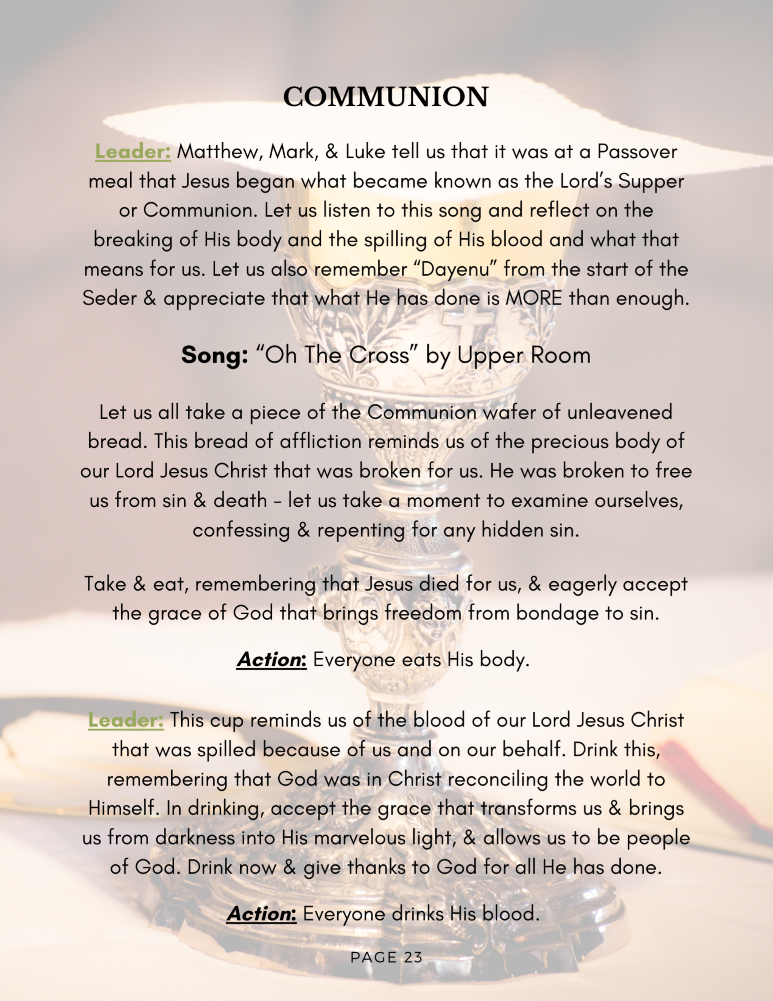 COMMUNION

Leader: Matthew, Mark, & Luke tell us that it was at a Passover meal that Jesus began what became known as the Lord's Supper or Communion. Let us listen to this song and reflect on the breaking of His body and the spilling of His blood and what that means for us. Let us also remember "Dayenu" from the start of the Seder & appreciate that what He has done is MORE than enough.

Song: "Oh The Cross" by Upper Room

Let us all take a piece of the Communion wafer of unleavened bread. This bread of affliction reminds us of the precious body of our Lord Jesus Christ that was broken for us. He was broken to free us from sin & death - let us take a moment to examine ourselves, confessing & repenting for any hidden sin.

Take & eat, remembering that Jesus died for us, & eagerly accept the grace of God that brings freedom from bondage to sin.

Action: Everyone eats His body.

Leader: This cup reminds us of the blood of our Lord Jesus Christ that was spilled because of us and on our behalf. Drink this, remembering that God was in Christ reconciling the world to Himself. In drinking, accept the grace that transforms us & brings us from darkness into His marvelous light, & allows us to be people of God. Drink now & give thanks to God for all He has done.

Action: Everyone drinks His blood.

PAGE 23